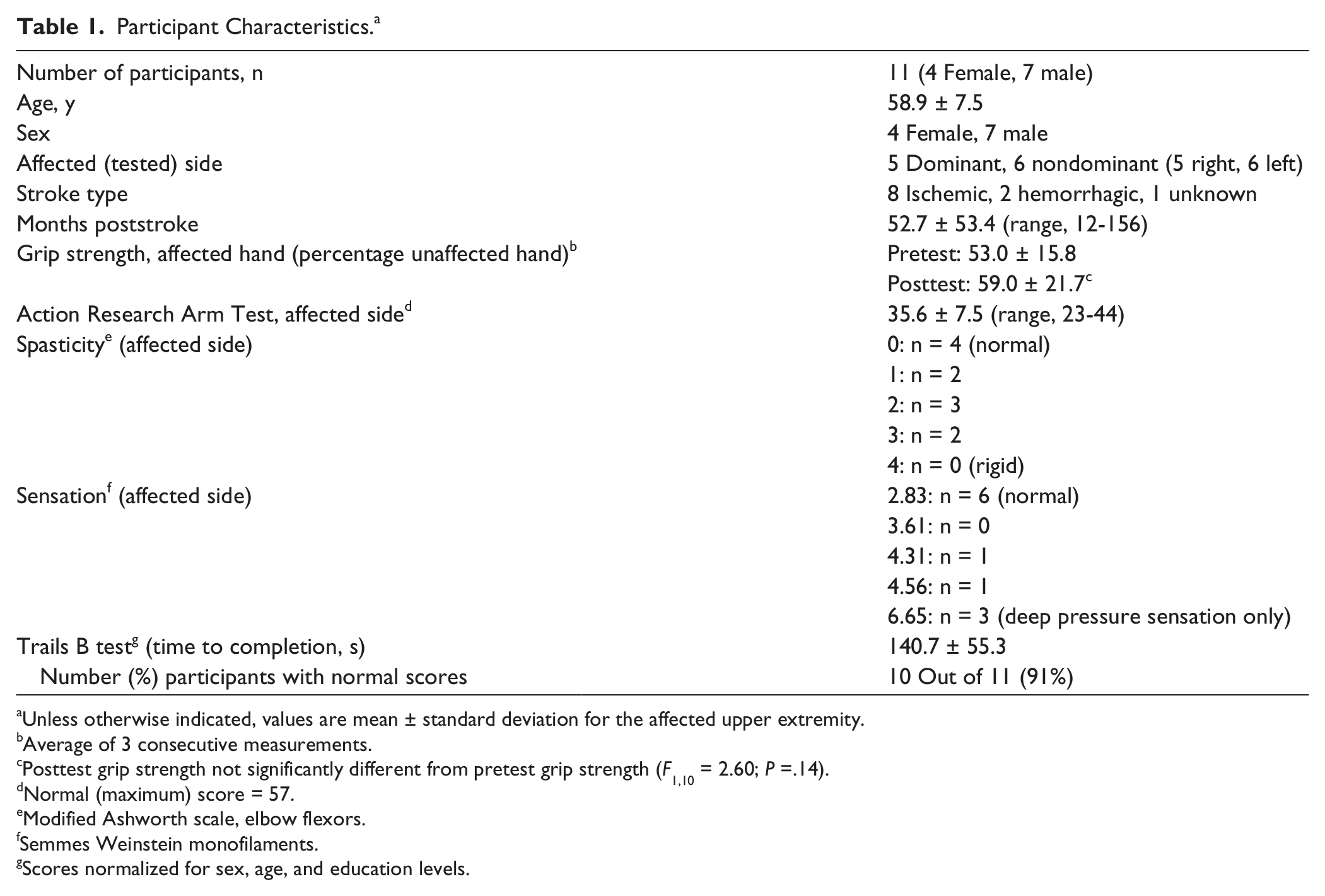 Table 1. Participant Characteristics.$^{a}$

| Number of participants, n | 11 (4 Female, 7 male) |
|---|---|
| Age, y | 58.9 ± 7.5 |
| Sex | 4 Female, 7 male |
| Affected (tested) side | 5 Dominant, 6 nondominant (5 right, 6 left) |
| Stroke type | 8 Ischemic, 2 hemorrhagic, 1 unknown |
| Months poststroke | 52.7 ± 53.4 (range, 12-156) |
| Grip strength, affected hand (percentage unaffected hand)$^{b}$ | Pretest: 53.0 ± 15.8 |
| | Posttest: 59.0 ± 21.7$^{c}$ |
| Action Research Arm Test, affected side$^{d}$ | 35.6 ± 7.5 (range, 23-44) |
| Spasticity$^{e}$ (affected side) | 0: n = 4 (normal) |
| | 1: n = 2 |
| | 2: n = 3 |
| | 3: n = 2 |
| | 4: n = 0 (rigid) |
| Sensation$^{f}$ (affected side) | 2.83: n = 6 (normal) |
| | 3.61: n = 0 |
| | 4.31: n = 1 |
| | 4.56: n = 1 |
| | 6.65: n = 3 (deep pressure sensation only) |
| Trails B test$^{g}$ (time to completion, s) | 140.7 ± 55.3 |
| Number (%) participants with normal scores | 10 Out of 11 (91%) |

$^{a}$Unless otherwise indicated, values are mean ± standard deviation for the affected upper extremity.
$^{b}$Average of 3 consecutive measurements.
$^{c}$Posttest grip strength not significantly different from pretest grip strength ($F_{1,10}$ = 2.60; P =.14).
$^{d}$Normal (maximum) score = 57.
$^{e}$Modified Ashworth scale, elbow flexors.
$^{f}$Semmes Weinstein monofilaments.
$^{g}$Scores normalized for sex, age, and education levels.